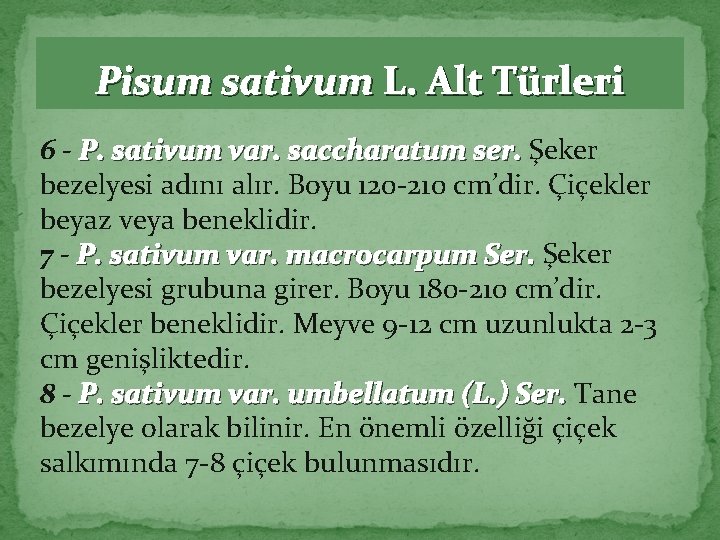 Pisum sativum L. Alt Türleri

6 - P. sativum var. saccharatum ser. Şeker bezelyesi adını alır. Boyu 120-210 cm'dir. Çiçekler beyaz veya beneklidir.

7 - P. sativum var. macrocarpum Ser. Şeker bezelyesi grubuna girer. Boyu 180-210 cm'dir. Çiçekler beneklidir. Meyve 9-12 cm uzunlukta 2-3 cm genişliktedir.

8 - P. sativum var. umbellatum (L.) Ser. Tane bezelye olarak bilinir. En önemli özelliği çiçek salkımında 7-8 çiçek bulunmasıdır.